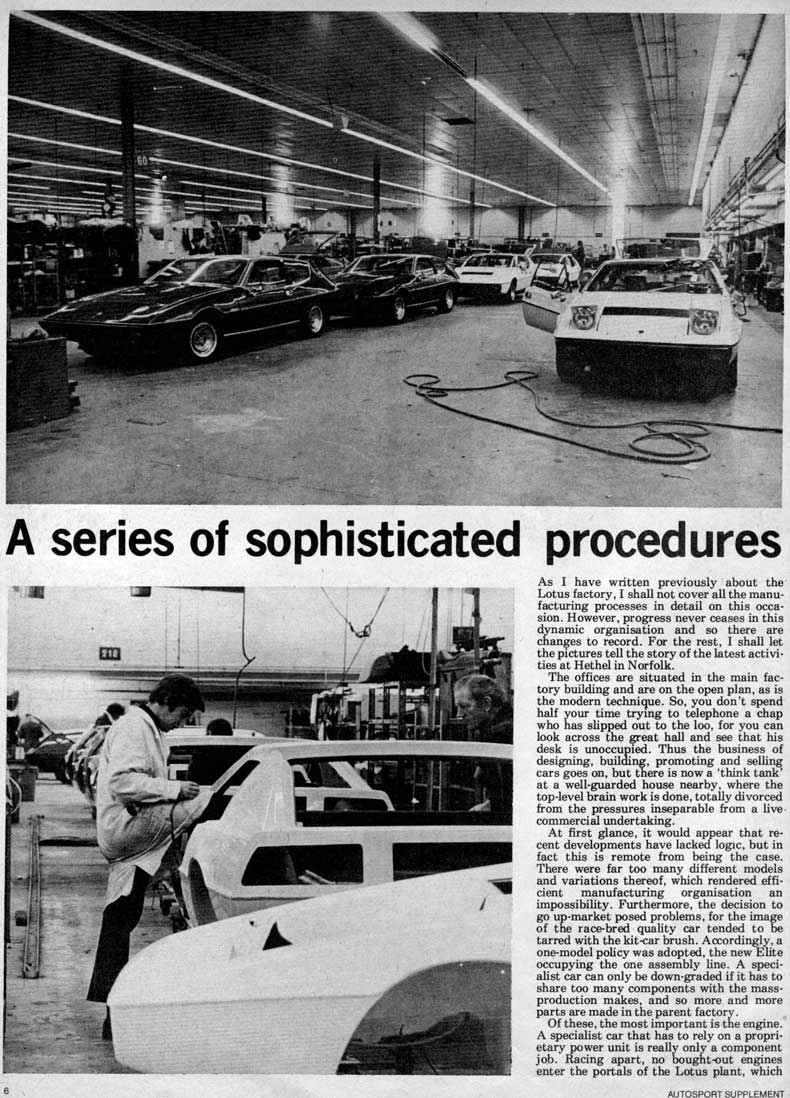 A series of sophisticated procedures

As I have written previously about the Lotus factory, I shall not cover all the manufacturing processes in detail on this occasion. However, progress never ceases in this dynamic organisation and so there are changes to record. For the rest, I shall let the pictures tell the story of the latest activities at Hethel in Norfolk.

The offices are situated in the main factory building and are on the open plan, as is the modern technique. So, you don't spend half your time trying to telephone a chap who has slipped out to the loo, for you can look across the great hall and see that his desk is unoccupied. Thus the business of designing, building, promoting and selling cars goes on, but there is now a 'think tank' at a well-guarded house nearby, where the top-level brain work is done, totally divorced from the pressures inseparable from a live commercial undertaking.

At first glance, it would appear that recent developments have lacked logic, but in fact this is remote from being the case. There were far too many different models and variations thereof, which rendered efficient manufacturing organisation an impossibility. Furthermore, the decision to go up-market posed problems, for the image of the race-bred quality car tended to be tarred with the kit-car brush. Accordingly, a one-model policy was adopted, the new Elite occupying the one assembly line. A specialist car can only be down-graded if it has to share too many components with the mass-production makes, and so more and more parts are made in the parent factory.

Of these, the most important is the engine. A specialist car that has to rely on a proprietary power unit is really only a component job. Racing apart, no bought-out engines enter the portals of the Lotus plant, which

6

AUTOSPORT SUPPLEMENT